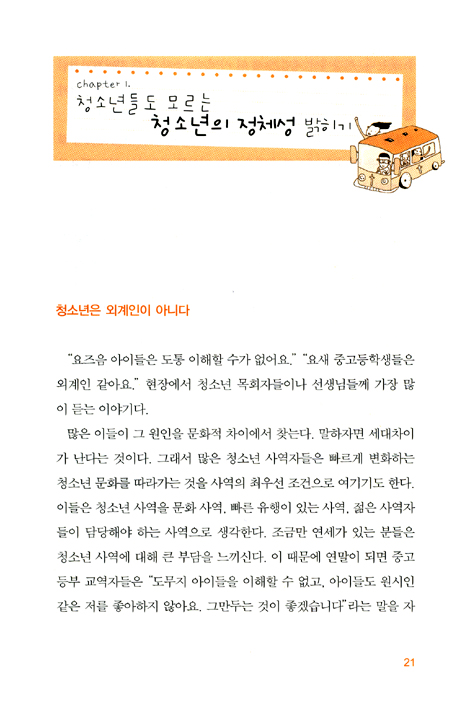 chapter 1.
청소년들도 모르는
청소년의 정체성 밝히기

청소년은 외계인이 아니다

"요즈음 아이들은 도통 이해할 수가 없어요." "요새 중고등학생들은 외계인 같아요." 현장에서 청소년 목회자들이나 선생님들께 가장 많이 듣는 이야기다.

많은 이들이 그 원인을 문화적 차이에서 찾는다. 말하자면 세대차이가 난다는 것이다. 그래서 많은 청소년 사역자들은 빠르게 변화하는 청소년 문화를 따라가는 것을 사역의 최우선 조건으로 여기기도 한다. 이들은 청소년 사역을 문화 사역, 빠른 유행이 있는 사역, 젊은 사역자들이 담당해야 하는 사역으로 생각한다. 조금만 연세가 있는 분들은 청소년 사역에 대해 큰 부담을 느끼신다. 이 때문에 연말이 되면 중고등부 교역자들은 "도무지 아이들을 이해할 수 없고, 아이들도 원시인 같은 저를 좋아하지 않아요. 그만두는 것이 좋겠습니다"라는 말을 자

21